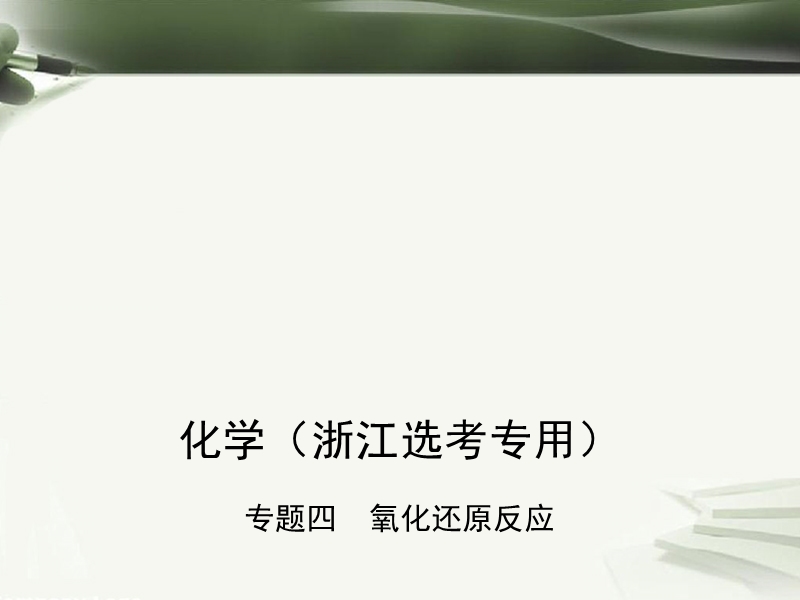 化学（浙江选考专用）

专题四　氧化还原反应